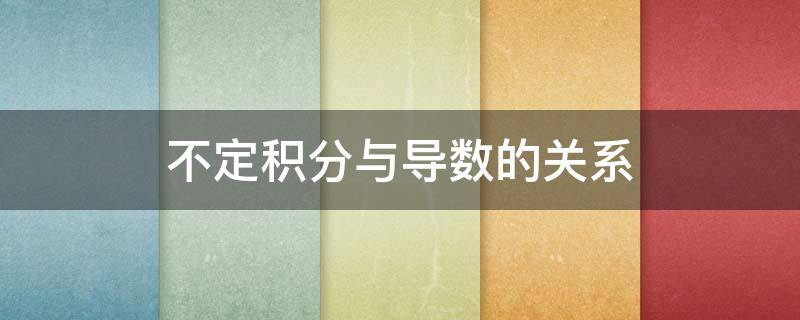 不定积分与导数的关系